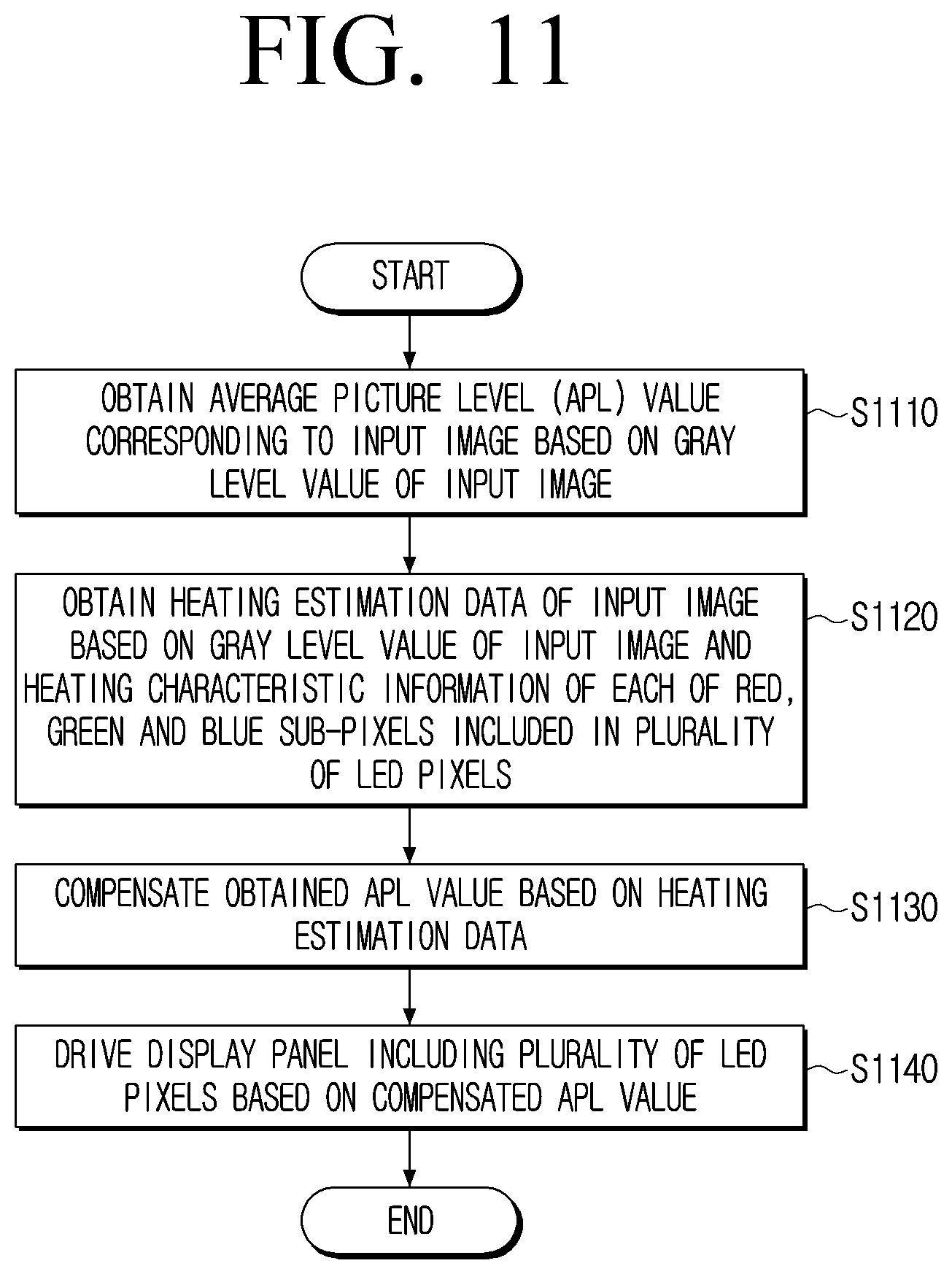 FIG. 11

START

OBTAIN AVERAGE PICTURE LEVEL (APL) VALUE CORRESPONDING TO INPUT IMAGE BASED ON GRAY LEVEL VALUE OF INPUT IMAGE

S1110

OBTAIN HEATING ESTIMATION DATA OF INPUT IMAGE BASED ON GRAY LEVEL VALUE OF INPUT IMAGE AND HEATING CHARACTERISTIC INFORMATION OF EACH OF RED, GREEN AND BLUE SUB-PIXELS INCLUDED IN PLURALITY OF LED PIXELS

S1120

COMPENSATE OBTAINED APL VALUE BASED ON HEATING ESTIMATION DATA

S1130

DRIVE DISPLAY PANEL INCLUDING PLURALITY OF LED PIXELS BASED ON COMPENSATED APL VALUE

S1140

END